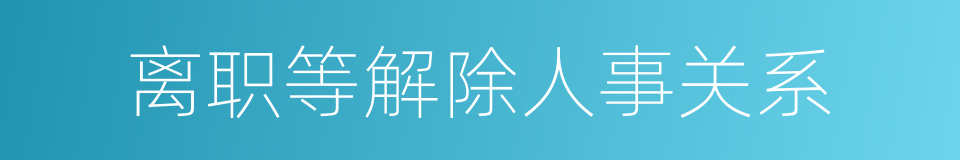 离职等解除人事关系